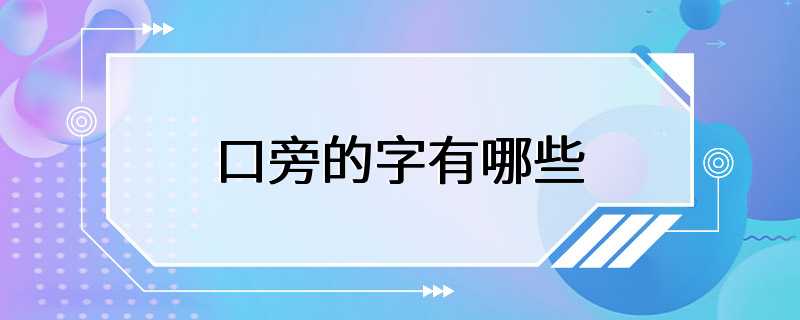 口旁的字有哪些